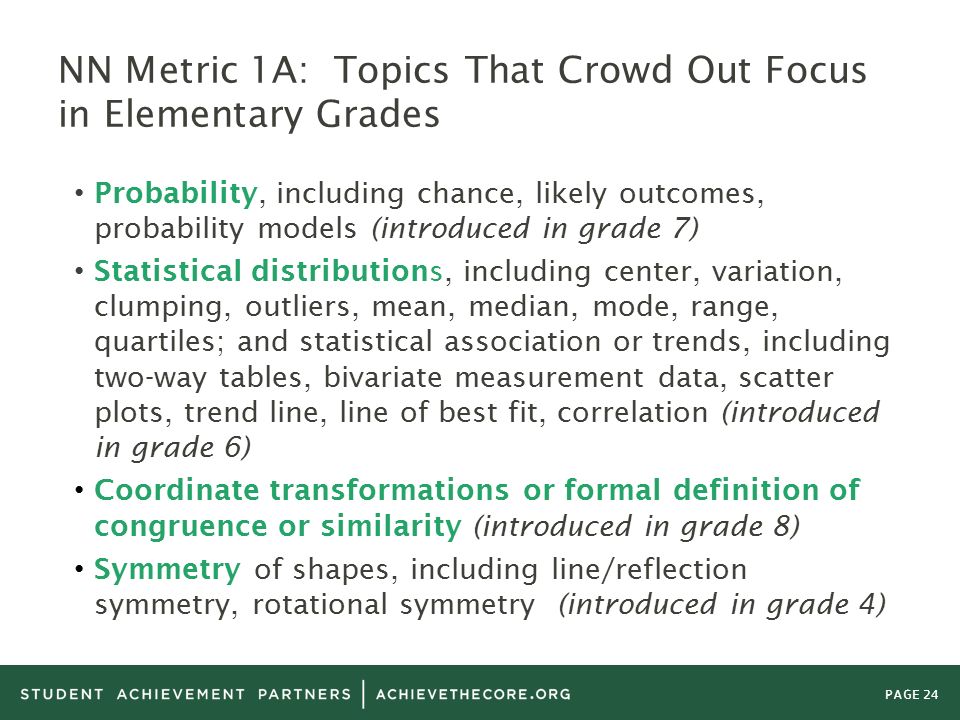 NN Metric 1A: Topics That Crowd Out Focus in Elementary Grades

• Probability, including chance, likely outcomes, probability models (introduced in grade 7)

• Statistical distributions, including center, variation, clumping, outliers, mean, median, mode, range, quartiles; and statistical association or trends, including two-way tables, bivariate measurement data, scatter plots, trend line, line of best fit, correlation (introduced in grade 6)

• Coordinate transformations or formal definition of congruence or similarity (introduced in grade 8)

• Symmetry of shapes, including line/reflection symmetry, rotational symmetry (introduced in grade 4)

STUDENT ACHIEVEMENT PARTNERS | ACHIEVETHECORE.ORG

PAGE 24